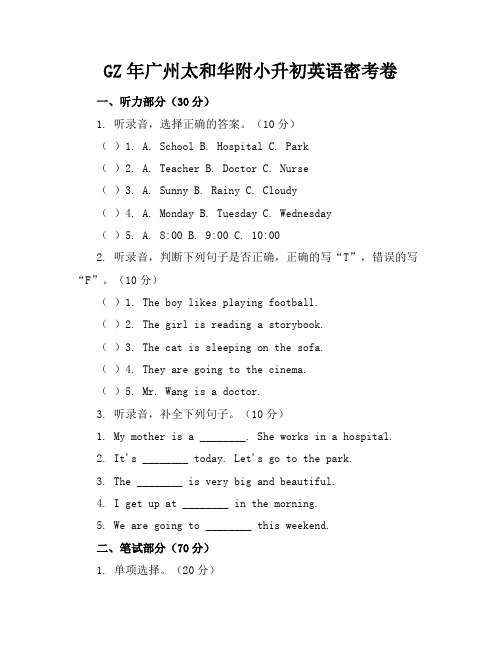 GZ 年广州太和华附小升初英语密考卷

一、听力部分（30 分）

1. 听录音，选择正确的答案。（10 分）

（ ）1. A. School B. Hospital C. Park

（ ）2. A. Teacher B. Doctor C. Nurse

（ ）3. A. Sunny B. Rainy C. Cloudy

（ ）4. A. Monday B. Tuesday C. Wednesday

（ ）5. A. 8:00 B. 9:00 C. 10:00

2. 听录音，判断下列句子是否正确，正确的写“T”，错误的写“F”。（10 分）

（ ）1. The boy likes playing football.

（ ）2. The girl is reading a storybook.

（ ）3. The cat is sleeping on the sofa.

（ ）4. They are going to the cinema.

（ ）5. Mr. Wang is a doctor.

3. 听录音，补全下列句子。（10 分）

1. My mother is a ________. She works in a hospital.

2. It's ________ today. Let's go to the park.

3. The ________ is very big and beautiful.

4. I get up at ________ in the morning.

5. We are going to ________ this weekend.

二、笔试部分（70 分）

1. 单项选择。（20 分）